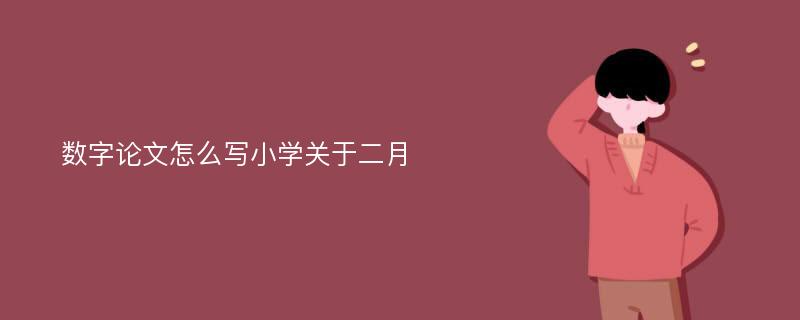 数字论文怎么写小学关于二月